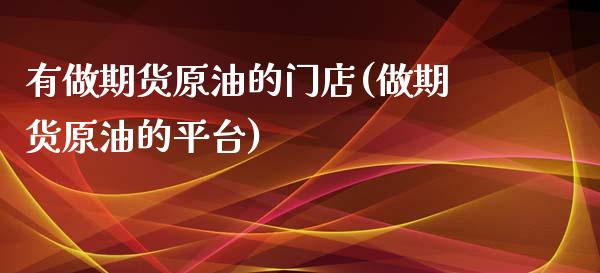 有做期货原油的门店(做期货原油的平台)